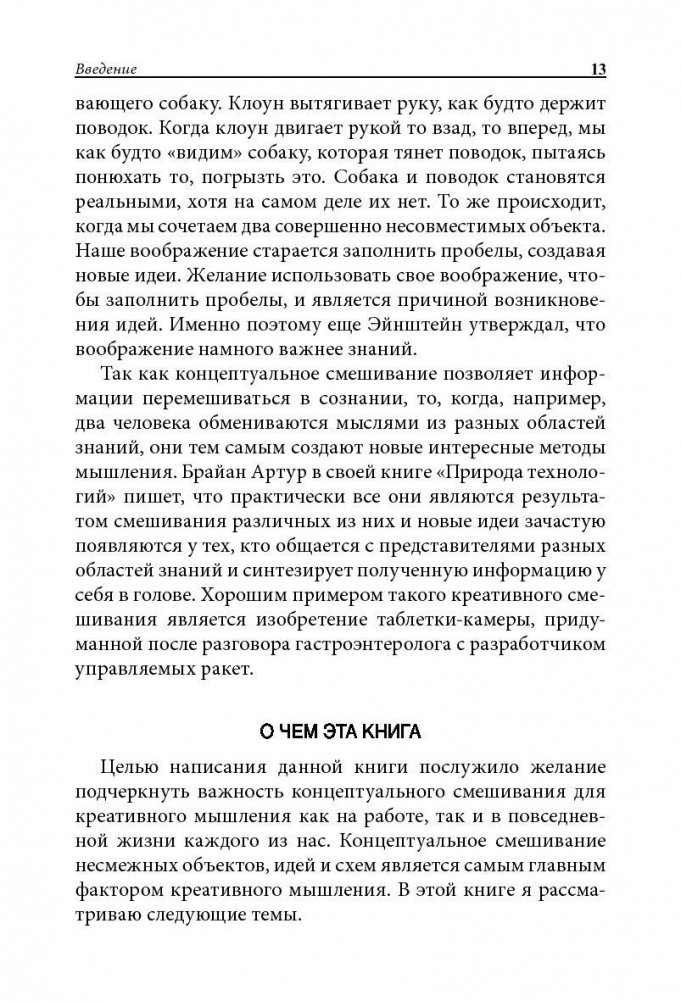 Введение 13

вающего собаку. Клоун вытягивает руку, как будто держит поводок. Когда клоун двигает рукой то взад, то вперед, мы как будто «видим» собаку, которая тянет поводок, пытаясь понюхать то, погрызть это. Собака и поводок становятся реальными, хотя на самом деле их нет. То же происходит, когда мы сочетаем два совершенно несовместимых объекта. Наше воображение старается заполнить пробелы, создавая новые идеи. Желание использовать свое воображение, чтобы заполнить пробелы, и является причиной возникновения идей. Именно поэтому еще Эйнштейн утверждал, что воображение намного важнее знаний.

Так как концептуальное смешивание позволяет информации перемешиваться в сознании, то, когда, например, два человека обмениваются мыслями из разных областей знаний, они тем самым создают новые интересные методы мышления. Брайан Артур в своей книге «Природа технологий» пишет, что практически все они являются результатом смешивания различных из них и новые идеи зачастую появляются у тех, кто общается с представителями разных областей знаний и синтезирует полученную информацию у себя в голове. Хорошим примером такого креативного смешивания является изобретение таблетки-камеры, придуманной после разговора гастроэнтеролога с разработчиком управляемых ракет.

О ЧЕМ ЭТА КНИГА

Целью написания данной книги послужило желание подчеркнуть важность концептуального смешивания для креативного мышления как на работе, так и в повседневной жизни каждого из нас. Концептуальное смешивание несмежных объектов, идей и схем является самым главным фактором креативного мышления. В этой книге я рассматриваю следующие темы.